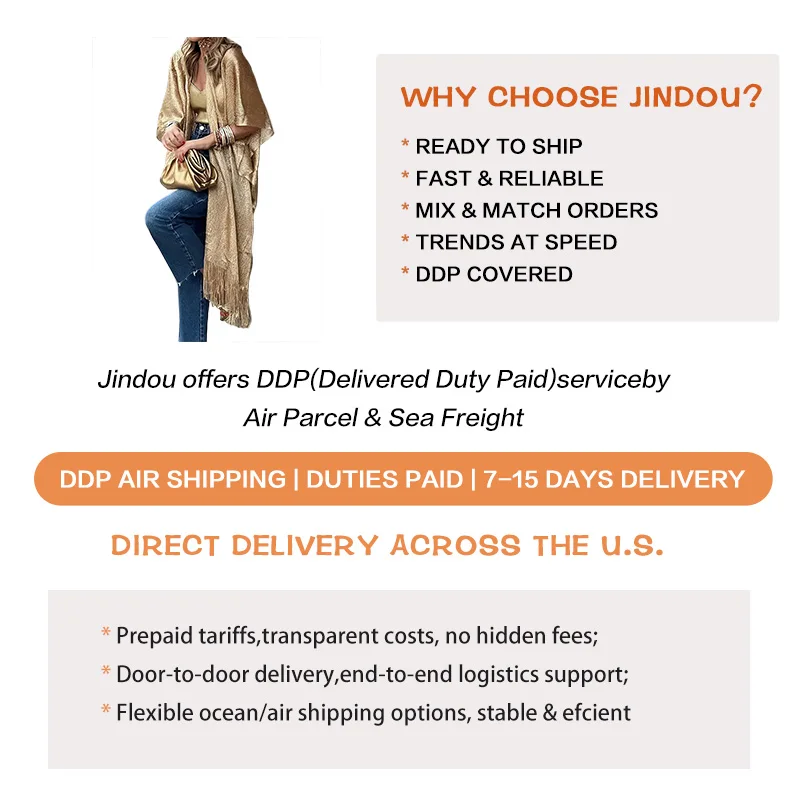 WHY CHOOSE JINDOU?

* READY TO SHIP
* FAST & RELIABLE
* MIX & MATCH ORDERS
* TRENDS AT SPEED
* DDP COVERED

Jindou offers DDP(Delivered Duty Paid)serviceby Air Parcel & Sea Freight

DDP AIR SHIPPING | DUTIES PAID | 7–15 DAYS DELIVERY

DIRECT DELIVERY ACROSS THE U.S.

* Prepaid tariffs,transparent costs, no hidden fees;
* Door-to-door delivery,end-to-end logistics support;
* Flexible ocean/air shipping options, stable & efcient